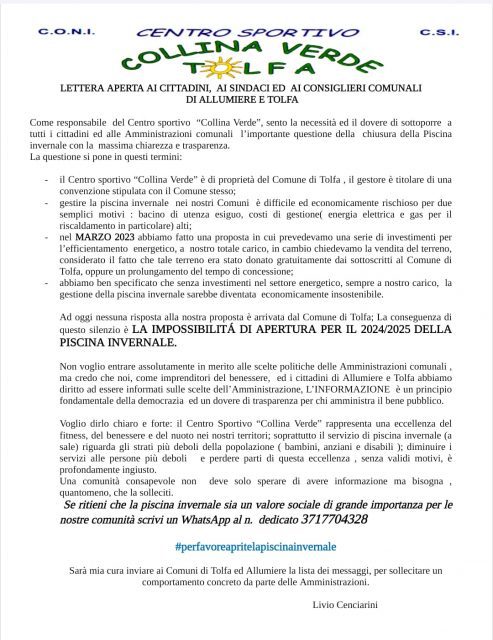 C.O.N.I.

CENTRO SPORTIVO

C.S.I.

COLLINA VERDE
TOLFA

LETTERA APERTA AI CITTADINI, AI SINDACI ED AI CONSIGLIERI COMUNALI DI ALLUMIERE E TOLFA

Come responsabile del Centro sportivo "Collina Verde", sento la necessità ed il dovere di sottoporre a tutti i cittadini ed alle Amministrazioni comunali l'importante questione della chiusura della Piscina invernale con la massima chiarezza e trasparenza.
La questione si pone in questi termini:

- il Centro sportivo "Collina Verde" è di proprietà del Comune di Tolfa , il gestore è titolare di una convenzione stipulata con il Comune stesso;
- gestire la piscina invernale nei nostri Comuni è difficile ed economicamente rischioso per due semplici motivi : bacino di utenza esiguo, costi di gestione( energia elettrica e gas per il riscaldamento in particolare) alti;
- nel MARZO 2023 abbiamo fatto una proposta in cui prevedevamo una serie di investimenti per l'efficientamento energetico, a nostro totale carico, in cambio chiedevamo la vendita del terreno, considerato il fatto che tale terreno era stato donato gratuitamente dai sottoscritti al Comune di Tolfa, oppure un prolungamento del tempo di concessione;
- abbiamo ben specificato che senza investimenti nel settore energetico, sempre a nostro carico, la gestione della piscina invernale sarebbe diventata economicamente insostenibile.

Ad oggi nessuna risposta alla nostra proposta è arrivata dal Comune di Tolfa; La conseguenza di questo silenzio è LA IMPOSSIBILITÁ DI APERTURA PER IL 2024/2025 DELLA PISCINA INVERNALE.

Non voglio entrare assolutamente in merito alle scelte politiche delle Amministrazioni comunali , ma credo che noi, come imprenditori del benessere, ed i cittadini di Allumiere e Tolfa abbiamo diritto ad essere informati sulle scelte dell'Amministrazione, L'INFORMAZIONE è un principio fondamentale della democrazia ed un dovere di trasparenza per chi amministra il bene pubblico.

Voglio dirlo chiaro e forte: il Centro Sportivo "Collina Verde" rappresenta una eccellenza del fitness, del benessere e del nuoto nei nostri territori; soprattutto il servizio di piscina invernale (a sale) riguarda gli strati più deboli della popolazione ( bambini, anziani e disabili ); diminuire i servizi alle persone più deboli e perdere parti di questa eccellenza , senza validi motivi, è profondamente ingiusto.
Una comunità consapevole non deve solo sperare di avere informazione ma bisogna , quantomeno, che la solleciti.

Se ritieni che la piscina invernale sia un valore sociale di grande importanza per le nostre comunità scrivi un WhatsApp al n. dedicato 3717704328

#perfavoreapritelapiscinainvernale

Sarà mia cura inviare ai Comuni di Tolfa ed Allumiere la lista dei messaggi, per sollecitare un comportamento concreto da parte delle Amministrazioni.

Livio Cenciarini